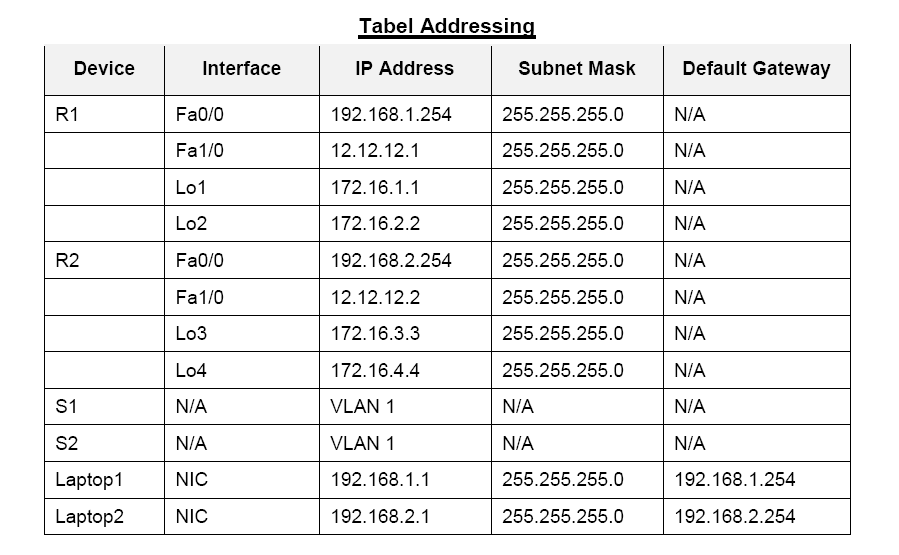 Tabel Addressing

| Device | Interface | IP Address | Subnet Mask | Default Gateway |
|---|---|---|---|---|
| R1 | Fa0/0 | 192.168.1.254 | 255.255.255.0 | N/A |
| | Fa1/0 | 12.12.12.1 | 255.255.255.0 | N/A |
| | Lo1 | 172.16.1.1 | 255.255.255.0 | N/A |
| | Lo2 | 172.16.2.2 | 255.255.255.0 | N/A |
| R2 | Fa0/0 | 192.168.2.254 | 255.255.255.0 | N/A |
| | Fa1/0 | 12.12.12.2 | 255.255.255.0 | N/A |
| | Lo3 | 172.16.3.3 | 255.255.255.0 | N/A |
| | Lo4 | 172.16.4.4 | 255.255.255.0 | N/A |
| S1 | N/A | VLAN 1 | N/A | N/A |
| S2 | N/A | VLAN 1 | N/A | N/A |
| Laptop1 | NIC | 192.168.1.1 | 255.255.255.0 | 192.168.1.254 |
| Laptop2 | NIC | 192.168.2.1 | 255.255.255.0 | 192.168.2.254 |